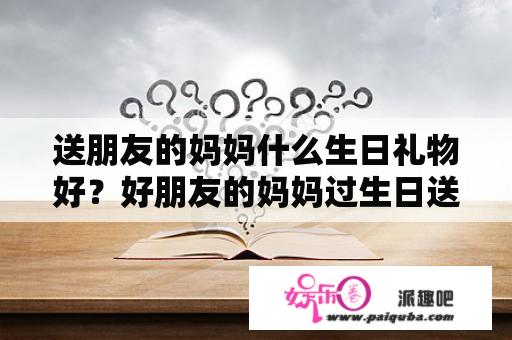 送朋友的妈妈什么生日礼物好？好朋友的妈妈过生日送

娱乐圈 派趣吧
www.paiquba.com